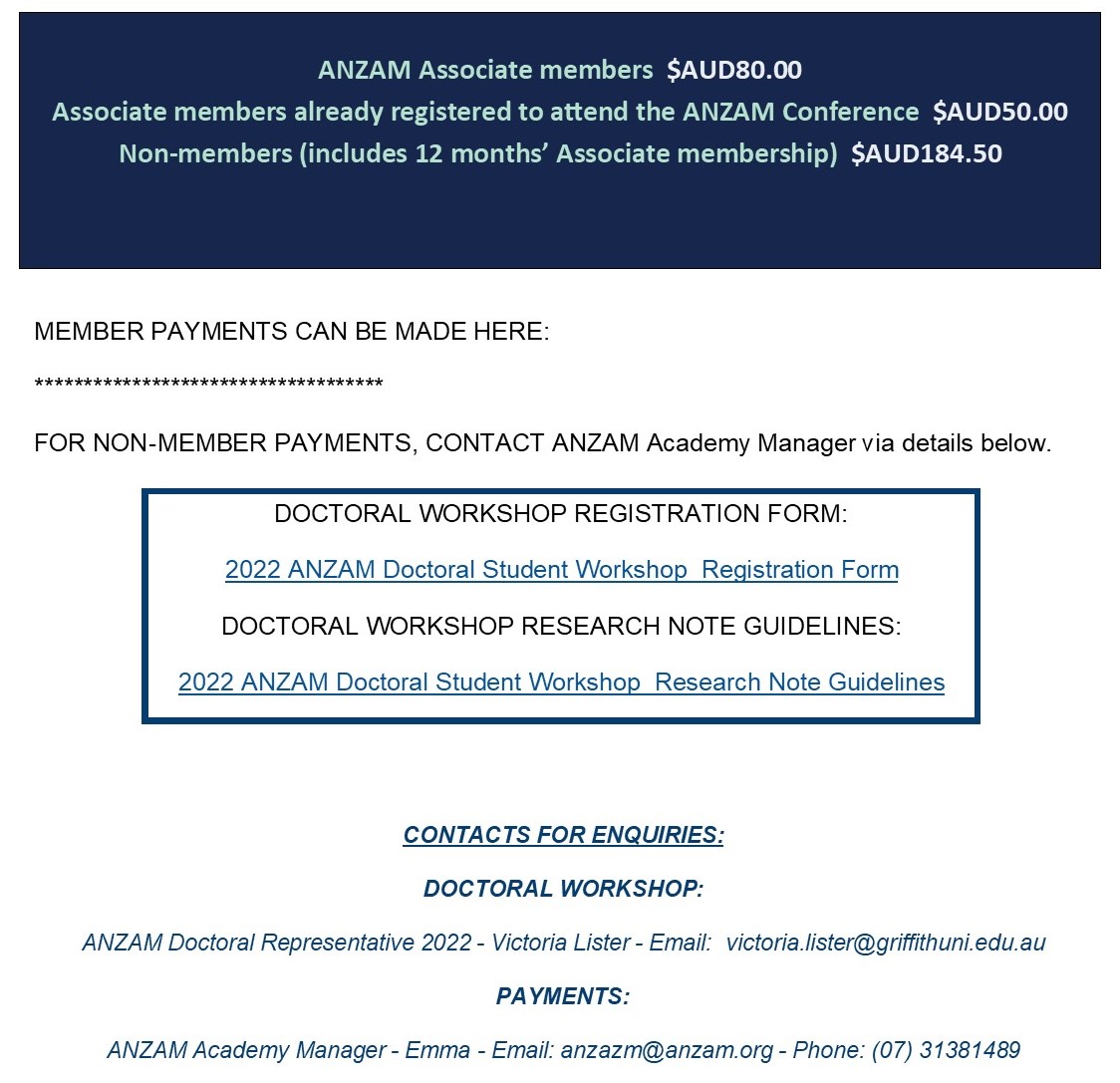 ANZAM Associate members $AUD80.00
Associate members already registered to attend the ANZAM Conference $AUD50.00
Non-members (includes 12 months' Associate membership) $AUD184.50

MEMBER PAYMENTS CAN BE MADE HERE:

************************************

FOR NON-MEMBER PAYMENTS, CONTACT ANZAM Academy Manager via details below.

DOCTORAL WORKSHOP REGISTRATION FORM:

2022 ANZAM Doctoral Student Workshop Registration Form

DOCTORAL WORKSHOP RESEARCH NOTE GUIDELINES:

2022 ANZAM Doctoral Student Workshop Research Note Guidelines

CONTACTS FOR ENQUIRIES:

DOCTORAL WORKSHOP:

ANZAM Doctoral Representative 2022 - Victoria Lister - Email: victoria.lister@griffithuni.edu.au

PAYMENTS:

ANZAM Academy Manager - Emma - Email: anzazm@anzam.org - Phone: (07) 31381489